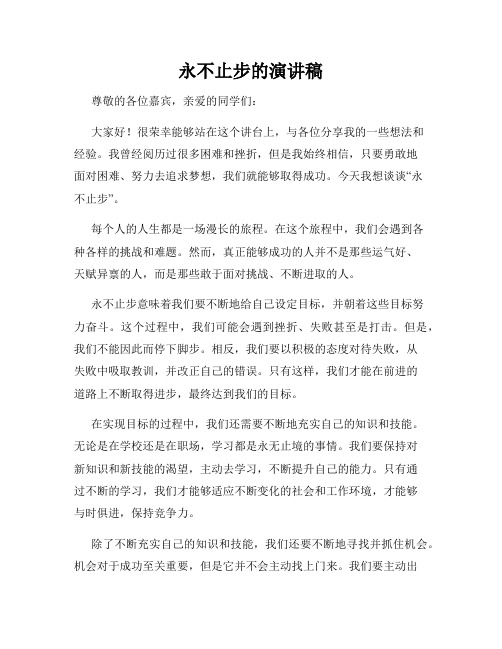 永不止步的演讲稿

尊敬的各位嘉宾，亲爱的同学们：

大家好！很荣幸能够站在这个讲台上，与各位分享我的一些想法和经验。我曾经阅历过很多困难和挫折，但是我始终相信，只要勇敢地面对困难、努力去追求梦想，我们就能够取得成功。今天我想谈谈“永不止步”。

每个人的人生都是一场漫长的旅程。在这个旅程中，我们会遇到各种各样的挑战和难题。然而，真正能够成功的人并不是那些运气好、天赋异禀的人，而是那些敢于面对挑战、不断进取的人。

永不止步意味着我们要不断地给自己设定目标，并朝着这些目标努力奋斗。这个过程中，我们可能会遇到挫折、失败甚至是打击。但是，我们不能因此而停下脚步。相反，我们要以积极的态度对待失败，从失败中吸取教训，并改正自己的错误。只有这样，我们才能在前进的道路上不断取得进步，最终达到我们的目标。

在实现目标的过程中，我们还需要不断地充实自己的知识和技能。无论是在学校还是在职场，学习都是永无止境的事情。我们要保持对新知识和新技能的渴望，主动去学习，不断提升自己的能力。只有通过不断的学习，我们才能够适应不断变化的社会和工作环境，才能够与时俱进，保持竞争力。

除了不断充实自己的知识和技能，我们还要不断地寻找并抓住机会。机会对于成功至关重要，但是它并不会主动找上门来。我们要主动出